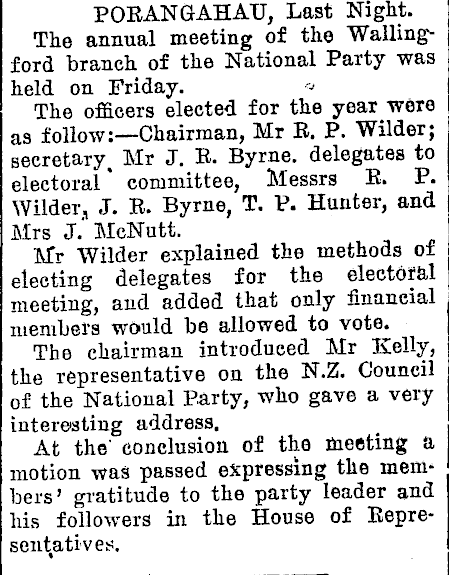 PORANGAHAU, Last Night.

The annual meeting of the Wallingford branch of the National Party was held on Friday.

The officers elected for the year were as follow:—Chairman, Mr R. P. Wilder; secretary, Mr J. R. Byrne. delegates to electoral committee, Messrs R. P. Wilder, J. R. Byrne, T. P. Hunter, and Mrs J. McNutt.

Mr Wilder explained the methods of electing delegates for the electoral meeting, and added that only financial members would be allowed to vote.

The chairman introduced Mr Kelly, the representative on the N.Z. Council of the National Party, who gave a very interesting address.

At the conclusion of the meeting a motion was passed expressing the members' gratitude to the party leader and his followers in the House of Representatives.